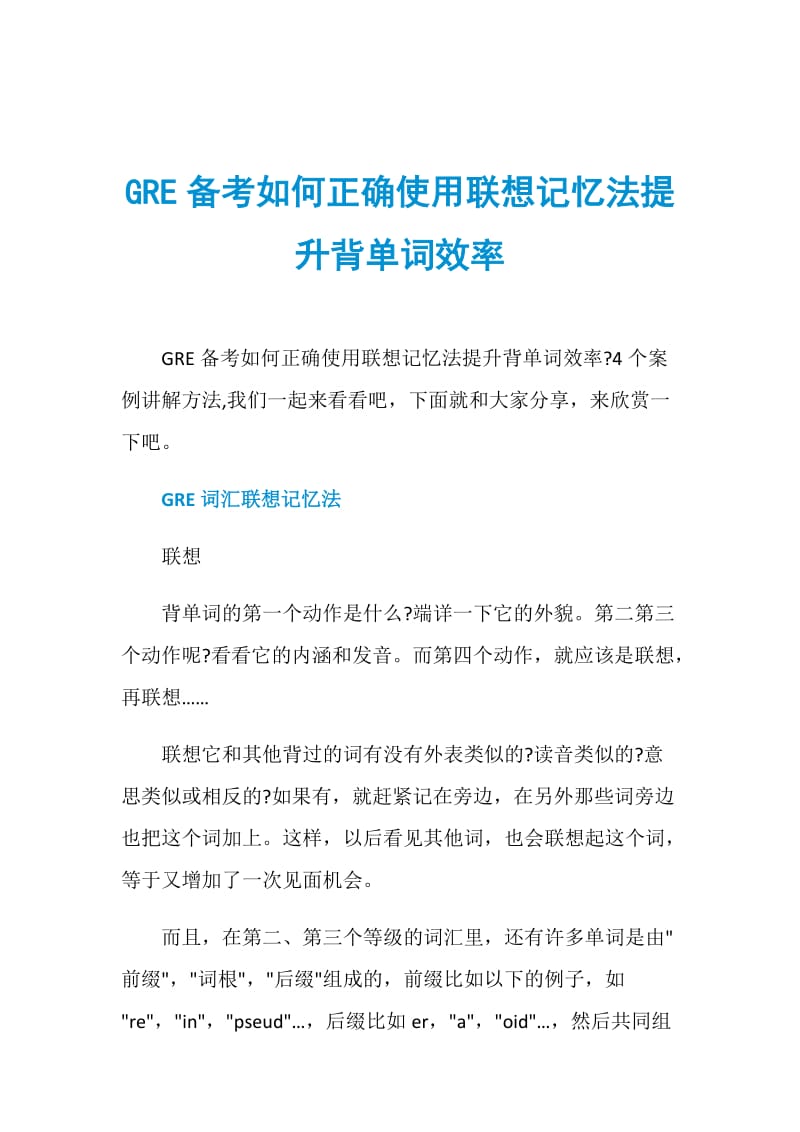 GRE 备考如何正确使用联想记忆法提升背单词效率

GRE 备考如何正确使用联想记忆法提升背单词效率?4 个案例讲解方法,我们一起来看看吧，下面就和大家分享，来欣赏一下吧。

GRE 词汇联想记忆法

联想

背单词的第一个动作是什么?端详一下它的外貌。第二第三个动作呢?看看它的内涵和发音。而第四个动作，就应该是联想，再联想……

联想它和其他背过的词有没有外表类似的?读音类似的?意思类似或相反的?如果有，就赶紧记在旁边，在另外那些词旁边也把这个词加上。这样，以后看见其他词，也会联想起这个词，等于又增加了一次见面机会。

而且，在第二、第三个等级的词汇里，还有许多单词是由"前缀"，"词根"，"后缀"组成的，前缀比如以下的例子，如"re"，"in"，"pseud"…，后缀比如 er，"a"，"oid"…，然后共同组